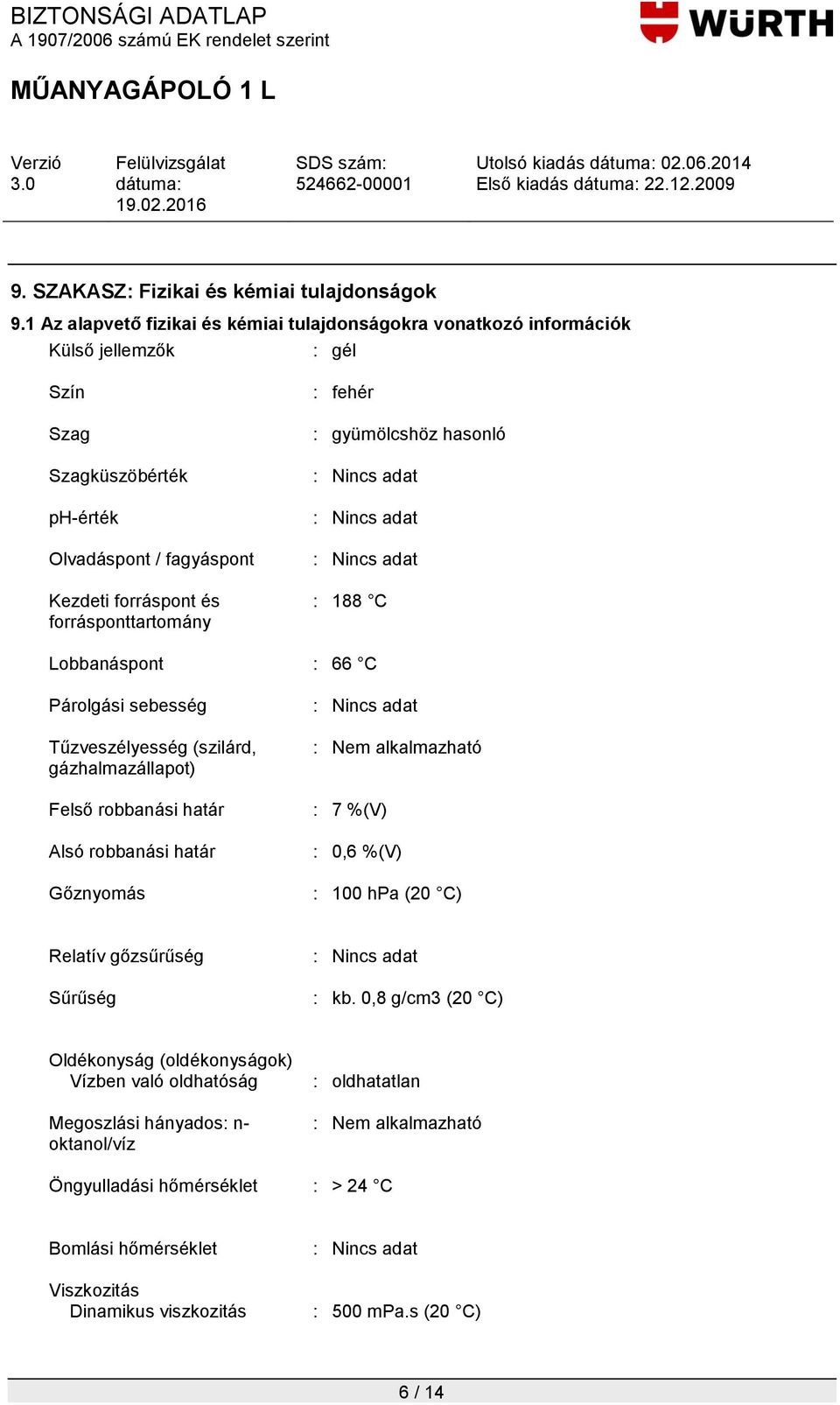 BIZTONSÁGI ADATLAP
A 1907/2006 számú EK rendelet szerint

WÜRTH

MŰANYAGÁPOLÓ 1 L

Verzió 3.0

Felülvizsgálat dátuma: 19.02.2016

SDS szám: 524662-00001

Utolsó kiadás dátuma: 02.06.2014
Első kiadás dátuma: 22.12.2009

9. SZAKASZ: Fizikai és kémiai tulajdonságok

9.1 Az alapvető fizikai és kémiai tulajdonságokra vonatkozó információk

Külső jellemzők : gél

Szín : fehér

Szag : gyümölcshöz hasonló

Szagküszöbérték : Nincs adat

pH-érték : Nincs adat

Olvadáspont / fagyáspont : Nincs adat

Kezdeti forráspont és forrásponttartomány : 188 °C

Lobbanáspont : 66 °C

Párolgási sebesség : Nincs adat

Tűzveszélyesség (szilárd, gázhalmazállapot) : Nem alkalmazható

Felső robbanási határ : 7 %(V)

Alsó robbanási határ : 0,6 %(V)

Gőznyomás : 100 hPa (20 °C)

Relatív gőzsűrűség : Nincs adat

Sűrűség : kb. 0,8 g/cm3 (20 °C)

Oldékonyság (oldékonyságok)
Vízben való oldhatóság : oldhatatlan

Megoszlási hányados: n-oktanol/víz : Nem alkalmazható

Öngyulladási hőmérséklet : > 24 °C

Bomlási hőmérséklet : Nincs adat

Viszkozitás
Dinamikus viszkozitás : 500 mPa.s (20 °C)

6 / 14